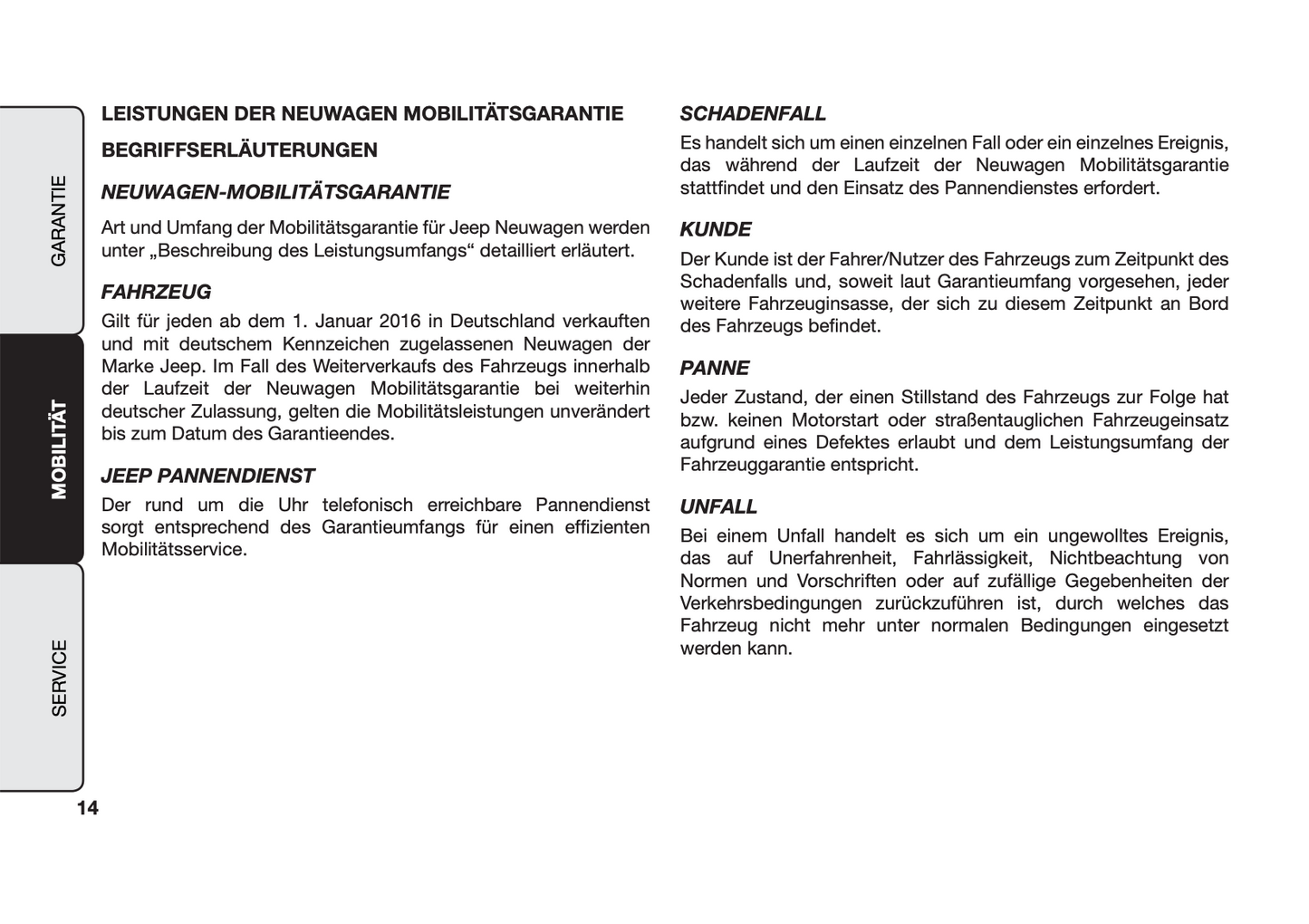 GARANTIE

MOBILITÄT

SERVICE

LEISTUNGEN DER NEUWAGEN MOBILITÄTSGARANTIE

BEGRIFFSERLÄUTERUNGEN

NEUWAGEN-MOBILITÄTSGARANTIE

Art und Umfang der Mobilitätsgarantie für Jeep Neuwagen werden unter „Beschreibung des Leistungsumfangs“ detailliert erläutert.

FAHRZEUG

Gilt für jeden ab dem 1. Januar 2016 in Deutschland verkauften und mit deutschem Kennzeichen zugelassenen Neuwagen der Marke Jeep. Im Fall des Weiterverkaufs des Fahrzeugs innerhalb der Laufzeit der Neuwagen Mobilitätsgarantie bei weiterhin deutscher Zulassung, gelten die Mobilitätsleistungen unverändert bis zum Datum des Garantieendes.

JEEP PANNENDIENST

Der rund um die Uhr telefonisch erreichbare Pannendienst sorgt entsprechend des Garantieumfangs für einen effizienten Mobilitätsservice.

SCHADENFALL

Es handelt sich um einen einzelnen Fall oder ein einzelnes Ereignis, das während der Laufzeit der Neuwagen Mobilitätsgarantie stattfindet und den Einsatz des Pannendienstes erfordert.

KUNDE

Der Kunde ist der Fahrer/Nutzer des Fahrzeugs zum Zeitpunkt des Schadenfalls und, soweit laut Garantieumfang vorgesehen, jeder weitere Fahrzeuginsasse, der sich zu diesem Zeitpunkt an Bord des Fahrzeugs befindet.

PANNE

Jeder Zustand, der einen Stillstand des Fahrzeugs zur Folge hat bzw. keinen Motorstart oder straßentauglichen Fahrzeugeinsatz aufgrund eines Defektes erlaubt und dem Leistungsumfang der Fahrzeuggarantie entspricht.

UNFALL

Bei einem Unfall handelt es sich um ein ungewolltes Ereignis, das auf Unerfahrenheit, Fahrlässigkeit, Nichtbeachtung von Normen und Vorschriften oder auf zufällige Gegebenheiten der Verkehrsbedingungen zurückzuführen ist, durch welches das Fahrzeug nicht mehr unter normalen Bedingungen eingesetzt werden kann.

14